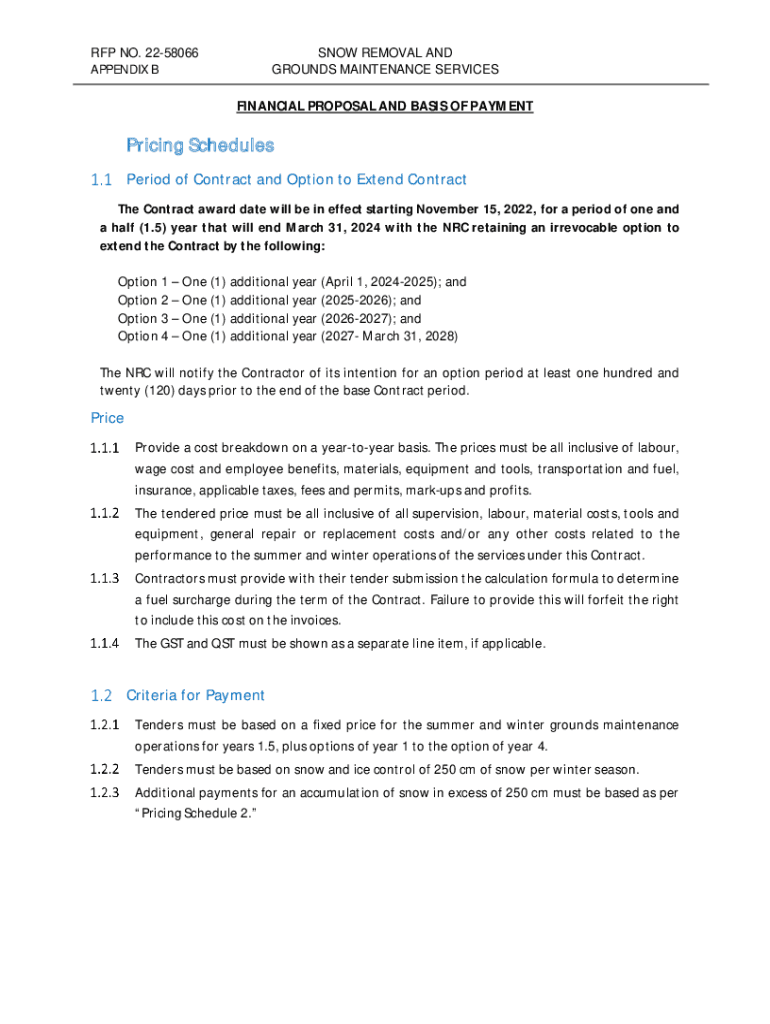 RFP NO. 22-58066
APPENDIX B

SNOW REMOVAL AND
GROUNDS MAINTENANCE SERVICES

FINANCIAL PROPOSAL AND BASIS OF PAYMENT

Pricing Schedules

1.1 Period of Contract and Option to Extend Contract

The Contract award date will be in effect starting November 15, 2022, for a period of one and a half (1.5) year that will end March 31, 2024 with the NRC retaining an irrevocable option to extend the Contract by the following:

Option 1 – One (1) additional year (April 1, 2024-2025); and
Option 2 – One (1) additional year (2025-2026); and
Option 3 – One (1) additional year (2026-2027); and
Option 4 – One (1) additional year (2027- March 31, 2028)

The NRC will notify the Contractor of its intention for an option period at least one hundred and twenty (120) days prior to the end of the base Contract period.

Price

1.1.1 Provide a cost breakdown on a year-to-year basis. The prices must be all inclusive of labour, wage cost and employee benefits, materials, equipment and tools, transportation and fuel, insurance, applicable taxes, fees and permits, mark-ups and profits.

1.1.2 The tendered price must be all inclusive of all supervision, labour, material costs, tools and equipment, general repair or replacement costs and/or any other costs related to the performance to the summer and winter operations of the services under this Contract.

1.1.3 Contractors must provide with their tender submission the calculation formula to determine a fuel surcharge during the term of the Contract. Failure to provide this will forfeit the right to include this cost on the invoices.

1.1.4 The GST and QST must be shown as a separate line item, if applicable.

1.2 Criteria for Payment

1.2.1 Tenders must be based on a fixed price for the summer and winter grounds maintenance operations for years 1.5, plus options of year 1 to the option of year 4.

1.2.2 Tenders must be based on snow and ice control of 250 cm of snow per winter season.

1.2.3 Additional payments for an accumulation of snow in excess of 250 cm must be based as per "Pricing Schedule 2."